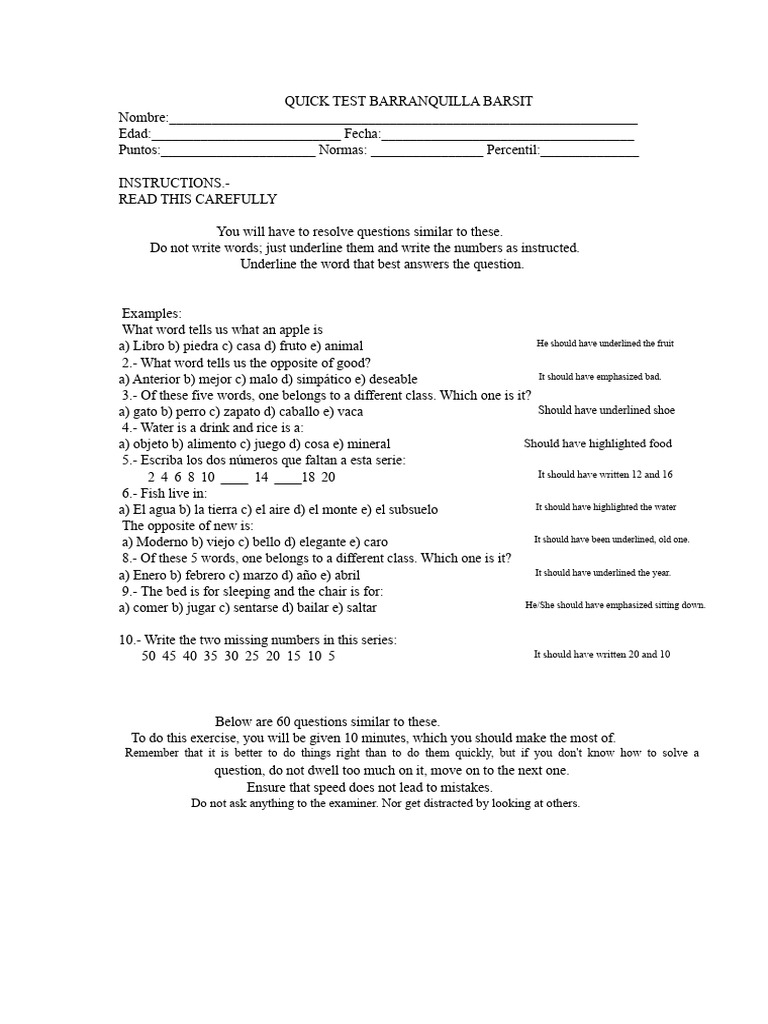 QUICK TEST BARRANQUILLA BARSIT

Nombre:____

Edad:____ Fecha:____

Puntos:____ Normas: ____ Percentil:____

INSTRUCTIONS.-
READ THIS CAREFULLY

You will have to resolve questions similar to these.
Do not write words; just underline them and write the numbers as instructed.
Underline the word that best answers the question.

Examples:
What word tells us what an apple is
a) Libro b) piedra c) casa d) fruto e) animal He should have underlined the fruit
2.- What word tells us the opposite of good?
a) Anterior b) mejor c) malo d) simpático e) deseable It should have emphasized bad.
3.- Of these five words, one belongs to a different class. Which one is it?
a) gato b) perro c) zapato d) caballo e) vaca Should have underlined shoe
4.- Water is a drink and rice is a:
a) objeto b) alimento c) juego d) cosa e) mineral Should have highlighted food
5.- Escriba los dos números que faltan a esta serie:
2 4 6 8 10 ____ 14 ____18 20 It should have written 12 and 16
6.- Fish live in:
a) El agua b) la tierra c) el aire d) el monte e) el subsuelo It should have highlighted the water
The opposite of new is:
a) Moderno b) viejo c) bello d) elegante e) caro It should have been underlined, old one.
8.- Of these 5 words, one belongs to a different class. Which one is it?
a) Enero b) febrero c) marzo d) año e) abril It should have underlined the year.
9.- The bed is for sleeping and the chair is for:
a) comer b) jugar c) sentarse d) bailar e) saltar He/She should have emphasized sitting down.

10.- Write the two missing numbers in this series:
50 45 40 35 30 25 20 15 10 5 It should have written 20 and 10

Below are 60 questions similar to these.
To do this exercise, you will be given 10 minutes, which you should make the most of.
Remember that it is better to do things right than to do them quickly, but if you don't know how to solve a question, do not dwell too much on it, move on to the next one.
Ensure that speed does not lead to mistakes.
Do not ask anything to the examiner. Nor get distracted by looking at others.